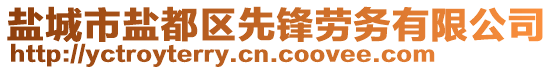 盐城市盐都区先锋劳务有限公司
http://yctroyterry.cn.coovee.com